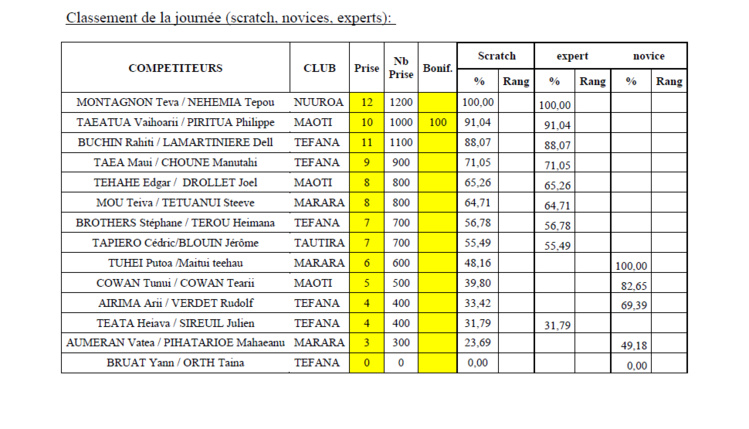 Classement de la journée (scratch, novices, experts):

| COMPETITEURS | CLUB | Prise | Nb Prise | Bonif. | Scratch % | Scratch Rang | expert % | expert Rang | novice % | novice Rang |
|---|---|---|---|---|---|---|---|---|---|---|
| MONTAGNON Teva / NEHEMIA Tepou | NUUROA | 12 | 1200 | | 100,00 | | 100,00 | | | |
| TAEATUA Vaihoarii / PIRITUA Philippe | MAOTI | 10 | 1000 | 100 | 91,04 | | 91,04 | | | |
| BUCHIN Rahiti / LAMARTINIERE Dell | TEFANA | 11 | 1100 | | 88,07 | | 88,07 | | | |
| TAEA Maui / CHOUNE Manutahi | TEFANA | 9 | 900 | | 71,05 | | 71,05 | | | |
| TEHAHE Edgar / DROLLET Joel | MAOTI | 8 | 800 | | 65,26 | | 65,26 | | | |
| MOU Teiva / TETUANUI Steeve | MARARA | 8 | 800 | | 64,71 | | 64,71 | | | |
| BROTHERS Stéphane / TEROU Heimana | TEFANA | 7 | 700 | | 56,78 | | 56,78 | | | |
| TAPIERO Cédric/BLOUIN Jérôme | TAUTIRA | 7 | 700 | | 55,49 | | 55,49 | | | |
| TUHEI Putoa /Maitui teehau | MARARA | 6 | 600 | | 48,16 | | | | 100,00 | |
| COWAN Tunui / COWAN Tearii | MAOTI | 5 | 500 | | 39,80 | | | | 82,65 | |
| AIRIMA Arii / VERDET Rudolf | TEFANA | 4 | 400 | | 33,42 | | | | 69,39 | |
| TEATA Heiava / SIREUIL Julien | TEFANA | 4 | 400 | | 31,79 | | 31,79 | | | |
| AUMERAN Vatea / PIHATARIOE Mahaeanu | MARARA | 3 | 300 | | 23,69 | | | | 49,18 | |
| BRUAT Yann / ORTH Taina | TEFANA | 0 | 0 | | 0,00 | | | | 0,00 | |